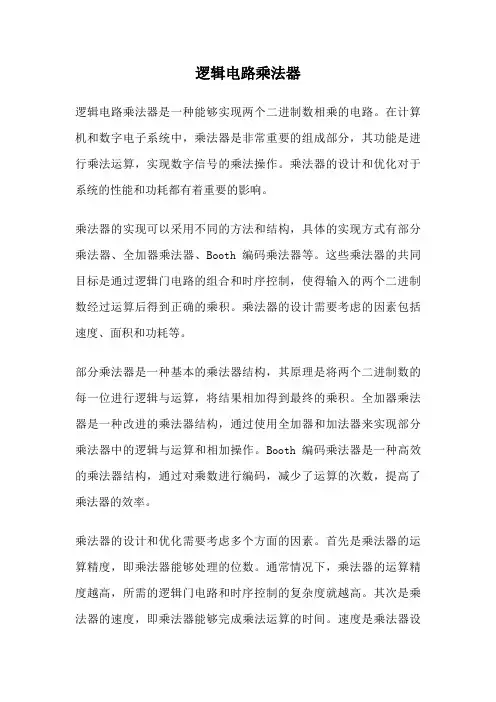 逻辑电路乘法器

逻辑电路乘法器是一种能够实现两个二进制数相乘的电路。在计算机和数字电子系统中，乘法器是非常重要的组成部分，其功能是进行乘法运算，实现数字信号的乘法操作。乘法器的设计和优化对于系统的性能和功耗都有着重要的影响。

乘法器的实现可以采用不同的方法和结构，具体的实现方式有部分乘法器、全加器乘法器、Booth 编码乘法器等。这些乘法器的共同目标是通过逻辑门电路的组合和时序控制，使得输入的两个二进制数经过运算后得到正确的乘积。乘法器的设计需要考虑的因素包括速度、面积和功耗等。

部分乘法器是一种基本的乘法器结构，其原理是将两个二进制数的每一位进行逻辑与运算，将结果相加得到最终的乘积。全加器乘法器是一种改进的乘法器结构，通过使用全加器和加法器来实现部分乘法器中的逻辑与运算和相加操作。Booth 编码乘法器是一种高效的乘法器结构，通过对乘数进行编码，减少了运算的次数，提高了乘法器的效率。

乘法器的设计和优化需要考虑多个方面的因素。首先是乘法器的运算精度，即乘法器能够处理的位数。通常情况下，乘法器的运算精度越高，所需的逻辑门电路和时序控制的复杂度就越高。其次是乘法器的速度，即乘法器能够完成乘法运算的时间。速度是乘法器设